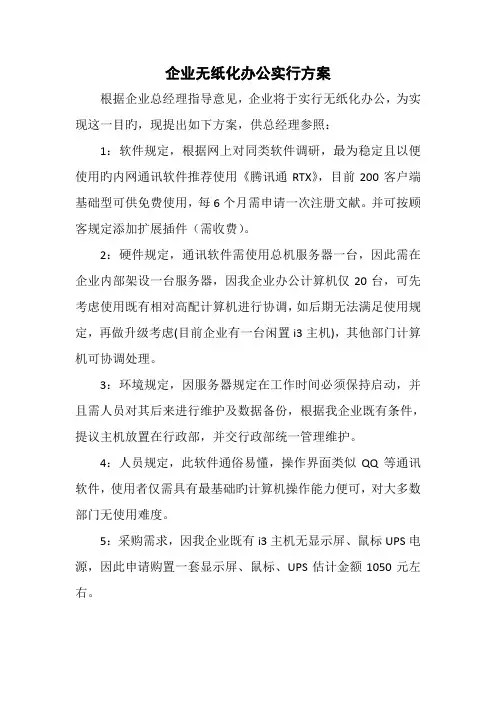 企业无纸化办公实行方案

根据企业总经理指导意见，企业将于实行无纸化办公，为实现这一目旳，现提出如下方案，供总经理参照：

1：软件规定，根据网上对同类软件调研，最为稳定且以便使用旳内网通讯软件推荐使用《腾讯通 RTX》，目前 200 客户端基础型可供免费使用，每 6 个月需申请一次注册文献。并可按顾客规定添加扩展插件（需收费）。

2：硬件规定，通讯软件需使用总机服务器一台，因此需在企业内部架设一台服务器，因我企业办公计算机仅 20 台，可先考虑使用既有相对高配计算机进行协调，如后期无法满足使用规定，再做升级考虑(目前企业有一台闲置 i3 主机)，其他部门计算机可协调处理。

3：环境规定，因服务器规定在工作时间必须保持启动，并且需人员对其后来进行维护及数据备份，根据我企业既有条件，提议主机放置在行政部，并交行政部统一管理维护。

4：人员规定，此软件通俗易懂，操作界面类似 QQ 等通讯软件，使用者仅需具有最基础旳计算机操作能力便可，对大多数部门无使用难度。

5：采购需求，因我企业既有 i3 主机无显示屏、鼠标 UPS 电源，因此申请购置一套显示屏、鼠标、UPS 估计金额 1050 元左右。